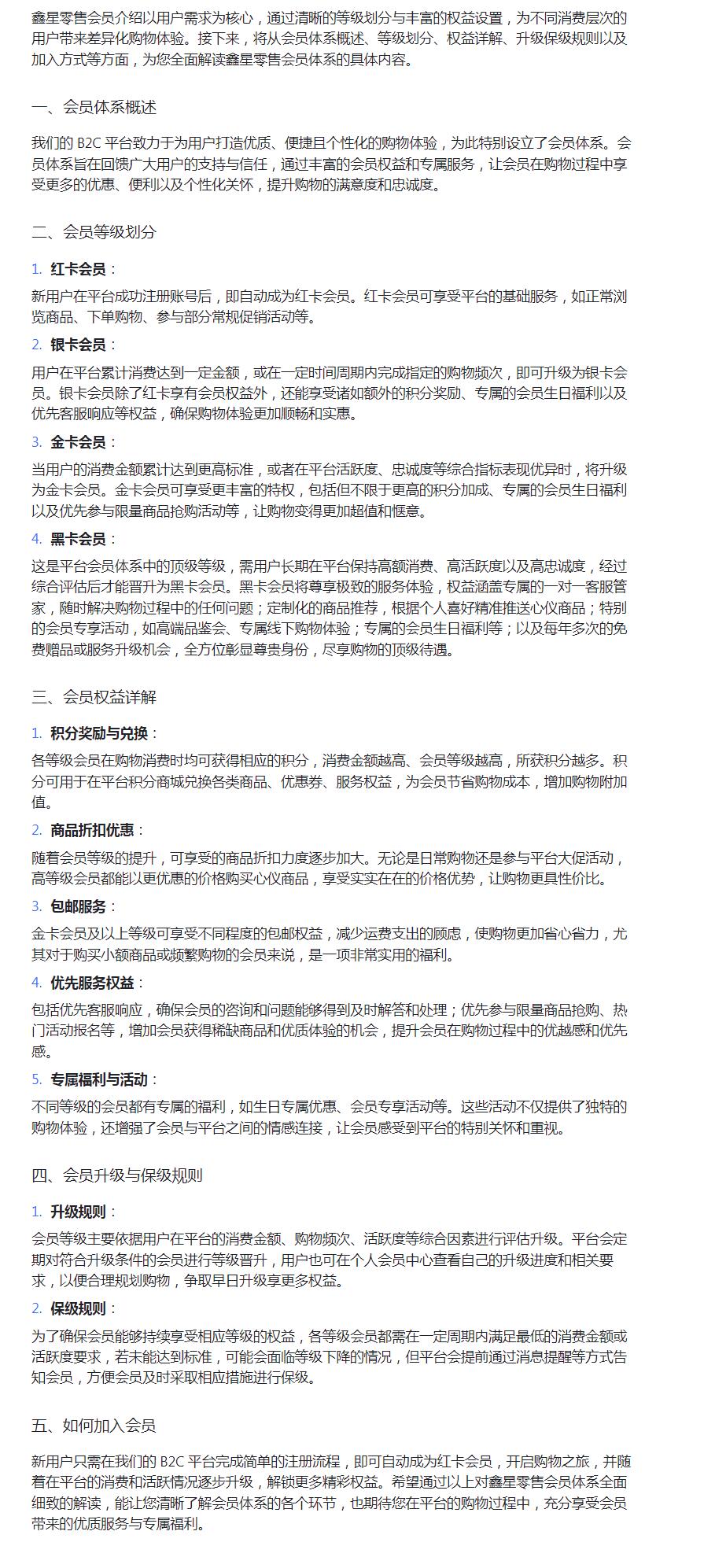 鑫星零售会员介绍以用户需求为核心，通过清晰的等级划分与丰富的权益设置，为不同消费层次的用户带来差异化购物体验。接下来，将从会员体系概述、等级划分、权益详解、升级保级规则以及加入方式等方面，为您全面解读鑫星零售会员体系的具体内容。

一、会员体系概述

我们的 B2C 平台致力于为用户打造优质、便捷且个性化的购物体验，为此特别设立了会员体系。会员体系旨在回馈广大用户的支持与信任，通过丰富的会员权益和专属服务，让会员在购物过程中享受更多的优惠、便利以及个性化关怀，提升购物的满意度和忠诚度。

二、会员等级划分

1. 红卡会员：

新用户在平台成功注册账号后，即自动成为红卡会员。红卡会员可享受平台的基础服务，如正常浏览商品、下单购物、参与部分常规促销活动等。

2. 银卡会员：

用户在平台累计消费达到一定金额，或在一定时间周期内完成指定的购物频次，即可升级为银卡会员。银卡会员除了红卡享有会员权益外，还能享受诸如额外的积分奖励、专属的会员生日福利以及优先客服响应等权益，确保购物体验更加顺畅和实惠。

3. 金卡会员：

当用户的消费金额累计达到更高标准，或者在平台活跃度、忠诚度等综合指标表现优异时，将升级为金卡会员。金卡会员可享受更丰富的特权，包括但不限于更高的积分加成、专属的会员生日福利以及优先参与限量商品抢购活动等，让购物变得更加超值和惬意。

4. 黑卡会员：

这是平台会员体系中的顶级等级，需用户长期在平台保持高额消费、高活跃度以及高忠诚度，经过综合评估后才能晋升为黑卡会员。黑卡会员将尊享极致的服务体验，权益涵盖专属的一对一客服管家，随时解决购物过程中的任何问题；定制化的商品推荐，根据个人喜好精准推送心仪商品；特别的会员专享活动，如高端品鉴会、专属线下购物体验；专属的会员生日福利等；以及每年多次的免费赠品或服务升级机会，全方位彰显尊贵身份，尽享购物的顶级待遇。

三、会员权益详解

1. 积分奖励与兑换：

各等级会员在购物消费时均可获得相应的积分，消费金额越高、会员等级越高，所获积分越多。积分可用于在平台积分商城兑换各类商品、优惠券、服务权益，为会员节省购物成本，增加购物附加值。

2. 商品折扣优惠：

随着会员等级的提升，可享受的商品折扣力度逐步加大。无论是日常购物还是参与平台大促活动，高等级会员都能以更优惠的价格购买心仪商品，享受实实在在的价格优势，让购物更具性价比。

3. 包邮服务：

金卡会员及以上等级可享受不同程度的包邮权益，减少运费支出的顾虑，使购物更加省心省力，尤其对于购买小额商品或频繁购物的会员来说，是一项非常实用的福利。

4. 优先服务权益：

包括优先客服响应，确保会员的咨询和问题能够得到及时解答和处理；优先参与限量商品抢购、热门活动报名等，增加会员获得稀缺商品和优质体验的机会，提升会员在购物过程中的优越感和优先感。

5. 专属福利与活动：

不同等级的会员都有专属的福利，如生日专属优惠、会员专享活动等。这些活动不仅提供了独特的购物体验，还增强了会员与平台之间的情感连接，让会员感受到平台的特别关怀和重视。

四、会员升级与保级规则

1. 升级规则：

会员等级主要依据用户在平台的消费金额、购物频次、活跃度等综合因素进行评估升级。平台会定期对符合升级条件的会员进行等级晋升，用户也可在个人会员中心查看自己的升级进度和相关要求，以便合理规划购物，争取早日升级享更多权益。

2. 保级规则：

为了确保会员能够持续享受相应等级的权益，各等级会员都需在一定周期内满足最低的消费金额或活跃度要求，若未能达到标准，可能会面临等级下降的情况，但平台会提前通过消息提醒等方式告知会员，方便会员及时采取相应措施进行保级。

五、如何加入会员

新用户只需在我们的 B2C 平台完成简单的注册流程，即可自动成为红卡会员，开启购物之旅，并随着在平台的消费和活跃情况逐步升级，解锁更多精彩权益。希望通过以上对鑫星零售会员体系全面细致的解读，能让您清晰了解会员体系的各个环节，也期待您在平台的购物过程中，充分享受会员带来的优质服务与专属福利。